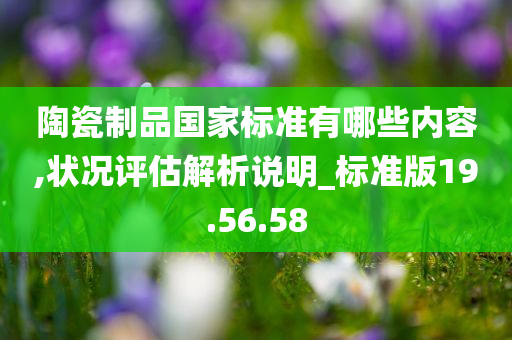 陶瓷制品国家标准有哪些内容,状况评估解析说明_标准版19.56.58